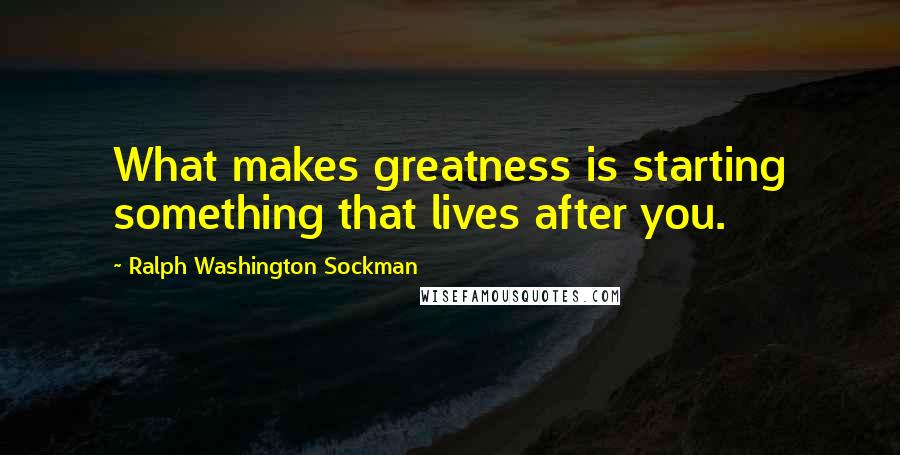 What makes greatness is starting something that lives after you.

~ Ralph Washington Sockman

WISEFAMOUSQUOTES.COM